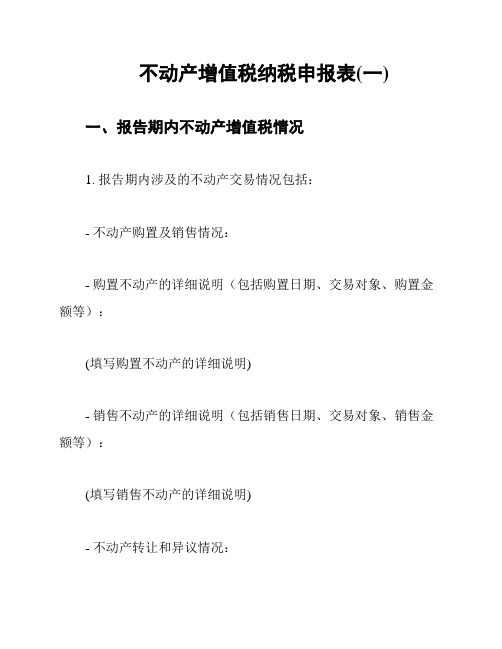 不动产增值税纳税申报表(一)

一、报告期内不动产增值税情况

1. 报告期内涉及的不动产交易情况包括：

- 不动产购置及销售情况：

- 购置不动产的详细说明（包括购置日期、交易对象、购置金额等）：

(填写购置不动产的详细说明)

- 销售不动产的详细说明（包括销售日期、交易对象、销售金额等）：

(填写销售不动产的详细说明)

- 不动产转让和异议情况：